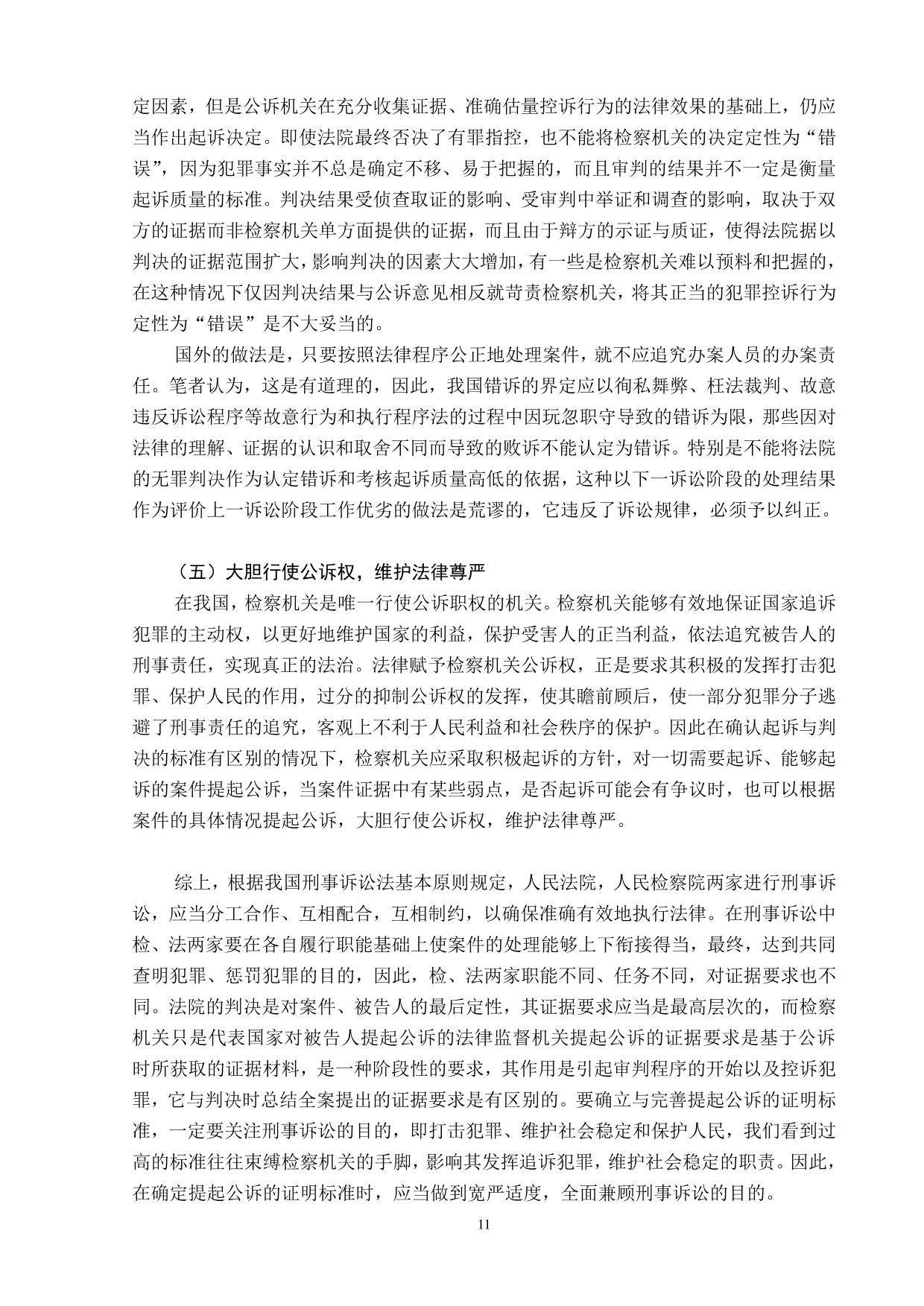 定因素，但是公诉机关在充分收集证据、准确估量控诉行为的法律效果的基础上，仍应当作出起诉决定。即使法院最终否决了有罪指控，也不能将检察机关的决定定性为“错误”，因为犯罪事实并不总是确定不移、易于把握的，而且审判的结果并不一定是衡量起诉质量的标准。判决结果受侦查取证的影响、受审判中举证和调查的影响，取决于双方的证据而非检察机关单方面提供的证据，而且由于辩方的示证与质证，使得法院据以判决的证据范围扩大，影响判决的因素大大增加，有一些是检察机关难以预料和把握的，在这种情况下仅因判决结果与公诉意见相反就苛责检察机关，将其正当的犯罪控诉行为定性为“错误”是不大妥当的。

国外的做法是，只要按照法律程序公正地处理案件，就不应追究办案人员的办案责任。笔者认为，这是有道理的，因此，我国错诉的界定应以徇私舞弊、枉法裁判、故意违反诉讼程序等故意行为和执行程序法的过程中因玩忽职守导致的错诉为限，那些因对法律的理解、证据的认识和取舍不同而导致的败诉不能认定为错诉。特别是不能将法院的无罪判决作为认定错诉和考核起诉质量高低的依据，这种以下一诉讼阶段的处理结果作为评价上一诉讼阶段工作优劣的做法是荒谬的，它违反了诉讼规律，必须予以纠正。

（五）大胆行使公诉权，维护法律尊严

在我国，检察机关是唯一行使公诉职权的机关。检察机关能够有效地保证国家追诉犯罪的主动权，以更好地维护国家的利益，保护受害人的正当利益，依法追究被告人的刑事责任，实现真正的法治。法律赋予检察机关公诉权，正是要求其积极的发挥打击犯罪、保护人民的作用，过分的抑制公诉权的发挥，使其瞻前顾后，使一部分犯罪分子逃避了刑事责任的追究，客观上不利于人民利益和社会秩序的保护。因此在确认起诉与判决的标准有区别的情况下，检察机关应采取积极起诉的方针，对一切需要起诉、能够起诉的案件提起公诉，当案件证据中有某些弱点，是否起诉可能会有争议时，也可以根据案件的具体情况提起公诉，大胆行使公诉权，维护法律尊严。

综上，根据我国刑事诉讼法基本原则规定，人民法院，人民检察院两家进行刑事诉讼，应当分工合作、互相配合，互相制约，以确保准确有效地执行法律。在刑事诉讼中检、法两家要在各自履行职能基础上使案件的处理能够上下衔接得当，最终，达到共同查明犯罪、惩罚犯罪的目的，因此，检、法两家职能不同、任务不同，对证据要求也不同。法院的判决是对案件、被告人的最后定性，其证据要求应当是最高层次的，而检察机关只是代表国家对被告人提起公诉的法律监督机关提起公诉的证据要求是基于公诉时所获取的证据材料，是一种阶段性的要求，其作用是引起审判程序的开始以及控诉犯罪，它与判决时总结全案提出的证据要求是有区别的。要确立与完善提起公诉的证明标准，一定要关注刑事诉讼的目的，即打击犯罪、维护社会稳定和保护人民，我们看到过高的标准往往束缚检察机关的手脚，影响其发挥追诉犯罪，维护社会稳定的职责。因此，在确定提起公诉的证明标准时，应当做到宽严适度，全面兼顾刑事诉讼的目的。

11